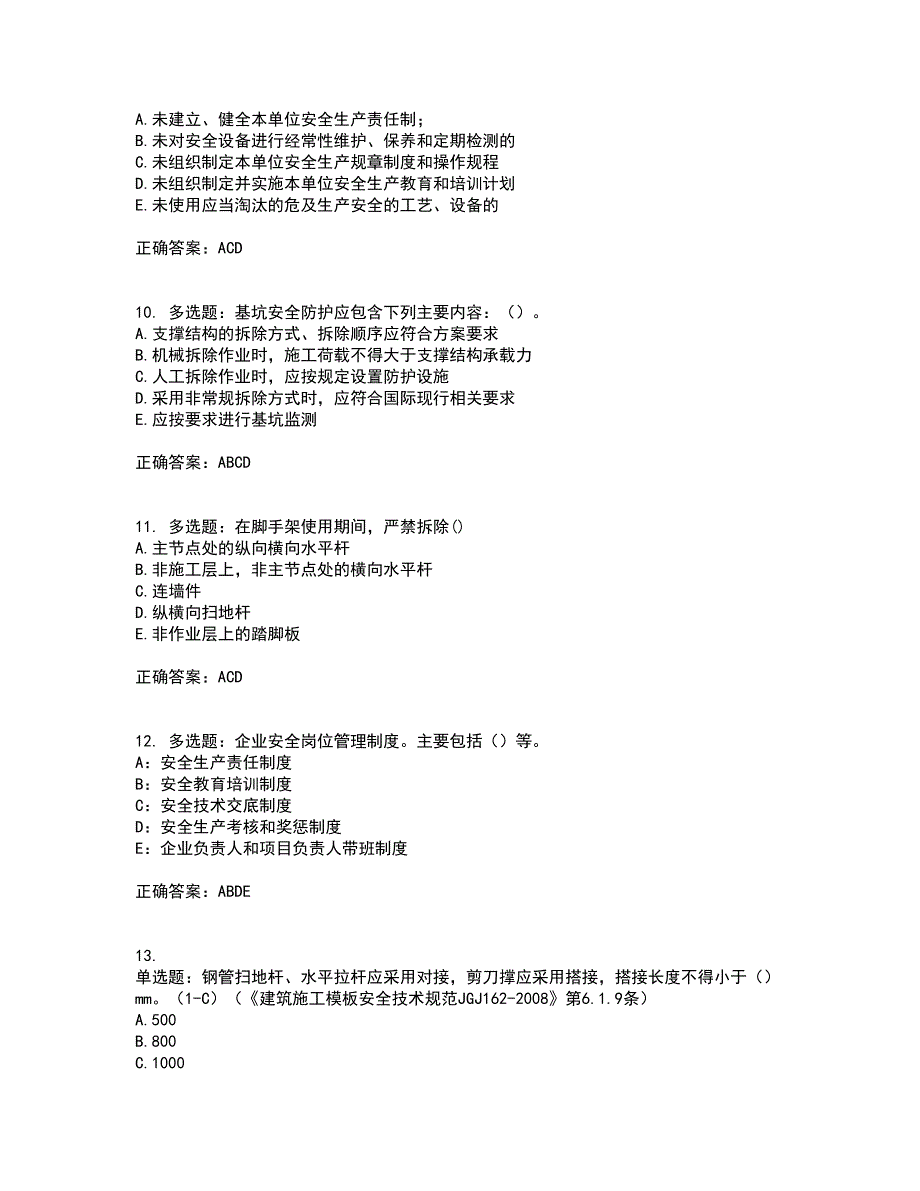 A.未建立、健全本单位安全生产责任制；
B.未对安全设备进行经常性维护、保养和定期检测的
C.未组织制定本单位安全生产规章制度和操作规程
D.未组织制定并实施本单位安全生产教育和培训计划
E.未使用应当淘汰的危及生产安全的工艺、设备的

正确答案：ACD

10. 多选题：基坑安全防护应包含下列主要内容：（）。
A.支撑结构的拆除方式、拆除顺序应符合方案要求
B.机械拆除作业时，施工荷载不得大于支撑结构承载力
C.人工拆除作业时，应按规定设置防护设施
D.采用非常规拆除方式时，应符合国际现行相关要求
E.应按要求进行基坑监测

正确答案：ABCD

11. 多选题：在脚手架使用期间，严禁拆除()
A.主节点处的纵向横向水平杆
B.非施工层上，非主节点处的横向水平杆
C.连墙件
D.纵横向扫地杆
E.非作业层上的踏脚板

正确答案：ACD

12. 多选题：企业安全岗位管理制度。主要包括（）等。
A：安全生产责任制度
B：安全教育培训制度
C：安全技术交底制度
D：安全生产考核和奖惩制度
E：企业负责人和项目负责人带班制度

正确答案：ABDE

13.
单选题：钢管扫地杆、水平拉杆应采用对接，剪刀撑应采用搭接，搭接长度不得小于（）mm。（1-C）（《建筑施工模板安全技术规范JGJ162-2008》第6.1.9条）
A.500
B.800
C.1000